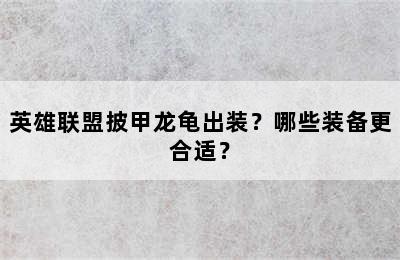 英雄联盟披甲龙龟出装？哪些装备更合适？